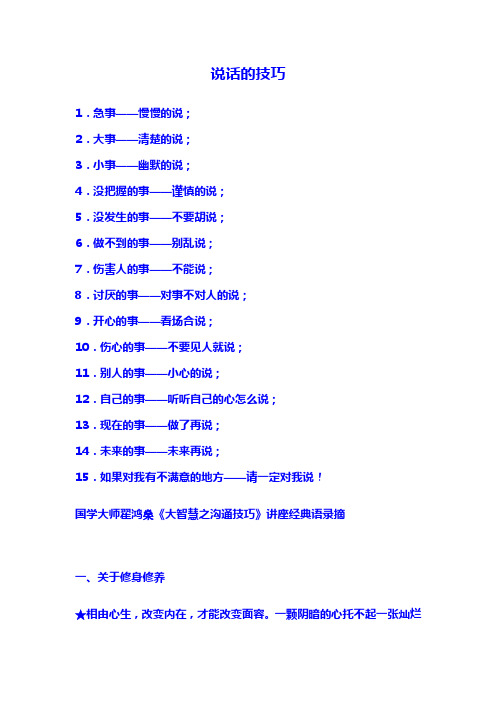 说话的技巧

1．急事——慢慢的说；

2．大事——清楚的说；

3．小事——幽默的说；

4．没把握的事——谨慎的说；

5．没发生的事——不要胡说；

6．做不到的事——别乱说；

7．伤害人的事——不能说；

8．讨厌的事——对事不对人的说；

9．开心的事——看场合说；

10．伤心的事——不要见人就说；

11．别人的事——小心的说；

12．自己的事——听听自己的心怎么说；

13．现在的事——做了再说；

14．未来的事——未来再说；

15．如果对我有不满意的地方——请一定对我说！

国学大师翟鸿燊《大智慧之沟通技巧》讲座经典语录摘

一、关于修身修养

★相由心生，改变内在，才能改变面容。一颗阴暗的心托不起一张灿烂